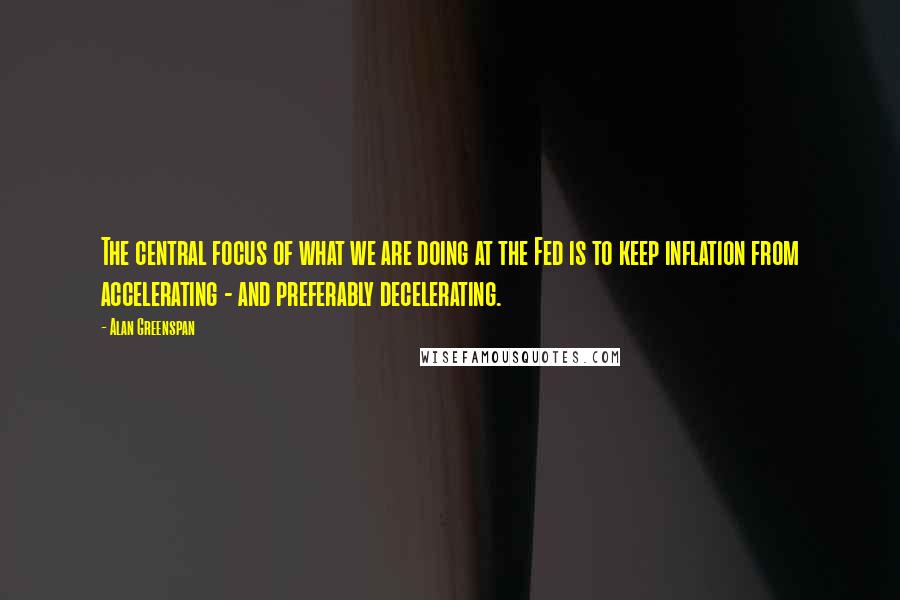 The central focus of what we are doing at the Fed is to keep inflation from accelerating - and preferably decelerating.

- Alan Greenspan

WISEFAMOUSQUOTES.COM